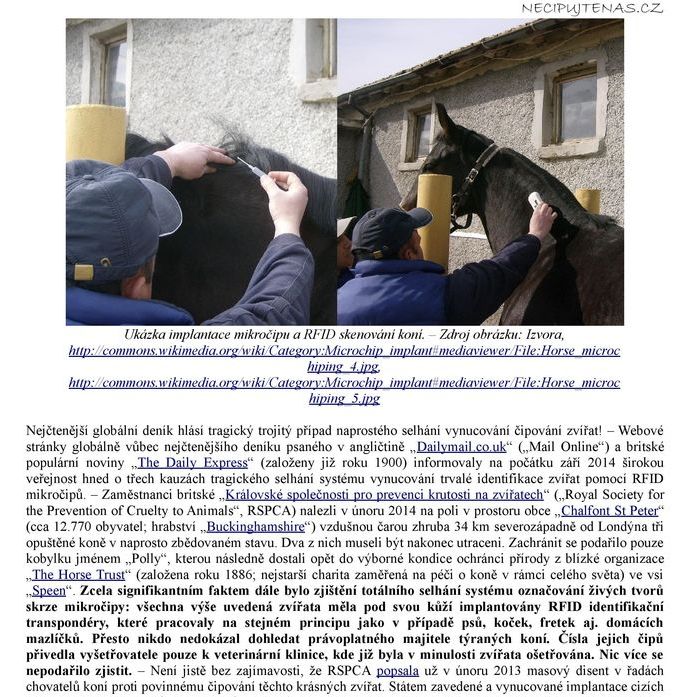 NECIPUJTENAS.CZ

Ukázka implantace mikročipu a RFID skenování koní. – Zdroj obrázku: Izvora, http://commons.wikimedia.org/wiki/Category:Microchip_implant#mediaviewer/File:Horse_microchiping_4.jpg, http://commons.wikimedia.org/wiki/Category:Microchip_implant#mediaviewer/File:Horse_microchiping_5.jpg

Nejčtenější globální deník hlásí tragický trojitý případ naprostého selhání vynucování čipování zvířat! – Webové stránky globálně vůbec nejčtenějšího deníku psaného v angličtině „Dailymail.co.uk“ („Mail Online“) a britské populární noviny „The Daily Express“ (založeny již roku 1900) informovaly na počátku září 2014 širokou veřejnost hned o třech kauzách tragického selhání systému vynucování trvalé identifikace zvířat pomocí RFID mikročipů. – Zaměstnanci britské „Královské společnosti pro prevenci krutosti na zvířatech“ („Royal Society for the Prevention of Cruelty to Animals“, RSPCA) nalezli v únoru 2014 na poli v prostoru obce „Chalfont St Peter“ (cca 12.770 obyvatel; hrabství „Buckinghamshire“) vzdušnou čarou zhruba 34 km severozápadně od Londýna tři opuštěné koně v naprosto zbědovaném stavu. Dva z nich museli být nakonec utraceni. Zachránit se podařilo pouze kobylku jménem „Polly“, kterou následně dostali opět do výborné kondice ochránci přírody z blízké organizace „The Horse Trust“ (založena roku 1886; nejstarší charita zaměřená na péči o koně v rámci celého světa) ve vsi „Speen“. Zcela signifikantním faktem dále bylo zjištění totálního selhání systému označování živých tvorů skrze mikročipy: všechna výše uvedená zvířata měla pod svou kůží implantovány RFID identifikační transpondéry, které pracovaly na stejném principu jako v případě psů, koček, fretek aj. domácích mazlíčků. Přesto nikdo nedokázal dohledat právoplatného majitele týraných koní. Čísla jejich čipů přivedla vyšetřovatele pouze k veterinární klinice, kde již byla v minulosti zvířata ošetřována. Nic více se nepodařilo zjistit. – Není jistě bez zajímavosti, že RSPCA popsala už v únoru 2013 masový disent v řadách chovatelů koní proti povinnému čipování těchto krásných zvířat. Státem zavedené a vynucované implantace cizích